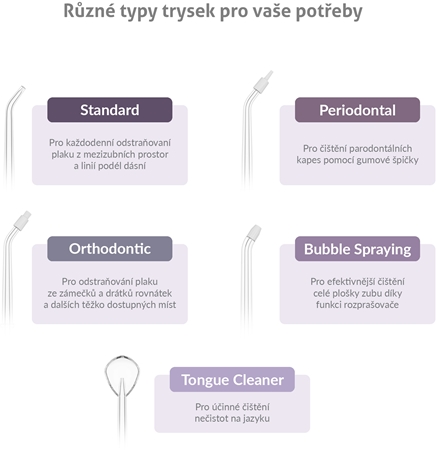 Různé typy trysek pro vaše potřeby

Standard

Pro každodenní odstraňovaní plaku z mezizubních prostor a linií podél dásní

Periodontal

Pro čištění parodontálních kapes pomocí gumové špičky

Orthodontic

Pro odstraňování plaku ze zámečků a drátků rovnátek a dalších těžko dostupných míst

Bubble Spraying

Pro efektivnější čištění celé plošky zubu díky funkci rozprašovače

Tongue Cleaner

Pro účinné čištění nečistot na jazyku